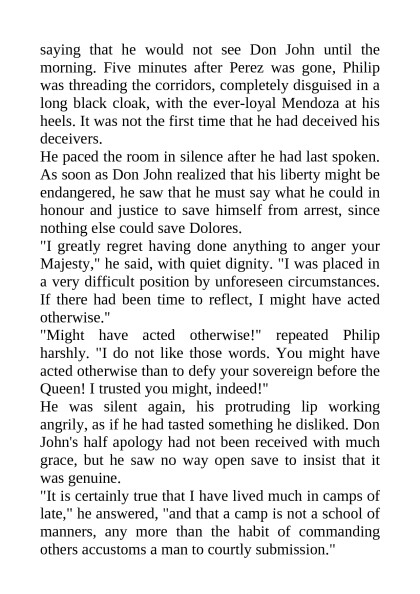 saying that he would not see Don John until the morning. Five minutes after Perez was gone, Philip was threading the corridors, completely disguised in a long black cloak, with the ever-loyal Mendoza at his heels. It was not the first time that he had deceived his deceivers.

He paced the room in silence after he had last spoken. As soon as Don John realized that his liberty might be endangered, he saw that he must say what he could in honour and justice to save himself from arrest, since nothing else could save Dolores.

"I greatly regret having done anything to anger your Majesty," he said, with quiet dignity. "I was placed in a very difficult position by unforeseen circumstances. If there had been time to reflect, I might have acted otherwise."

"Might have acted otherwise!" repeated Philip harshly. "I do not like those words. You might have acted otherwise than to defy your sovereign before the Queen! I trusted you might, indeed!"

He was silent again, his protruding lip working angrily, as if he had tasted something he disliked. Don John's half apology had not been received with much grace, but he saw no way open save to insist that it was genuine.

"It is certainly true that I have lived much in camps of late," he answered, "and that a camp is not a school of manners, any more than the habit of commanding others accustoms a man to courtly submission."